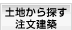 土地から探す
注文建築